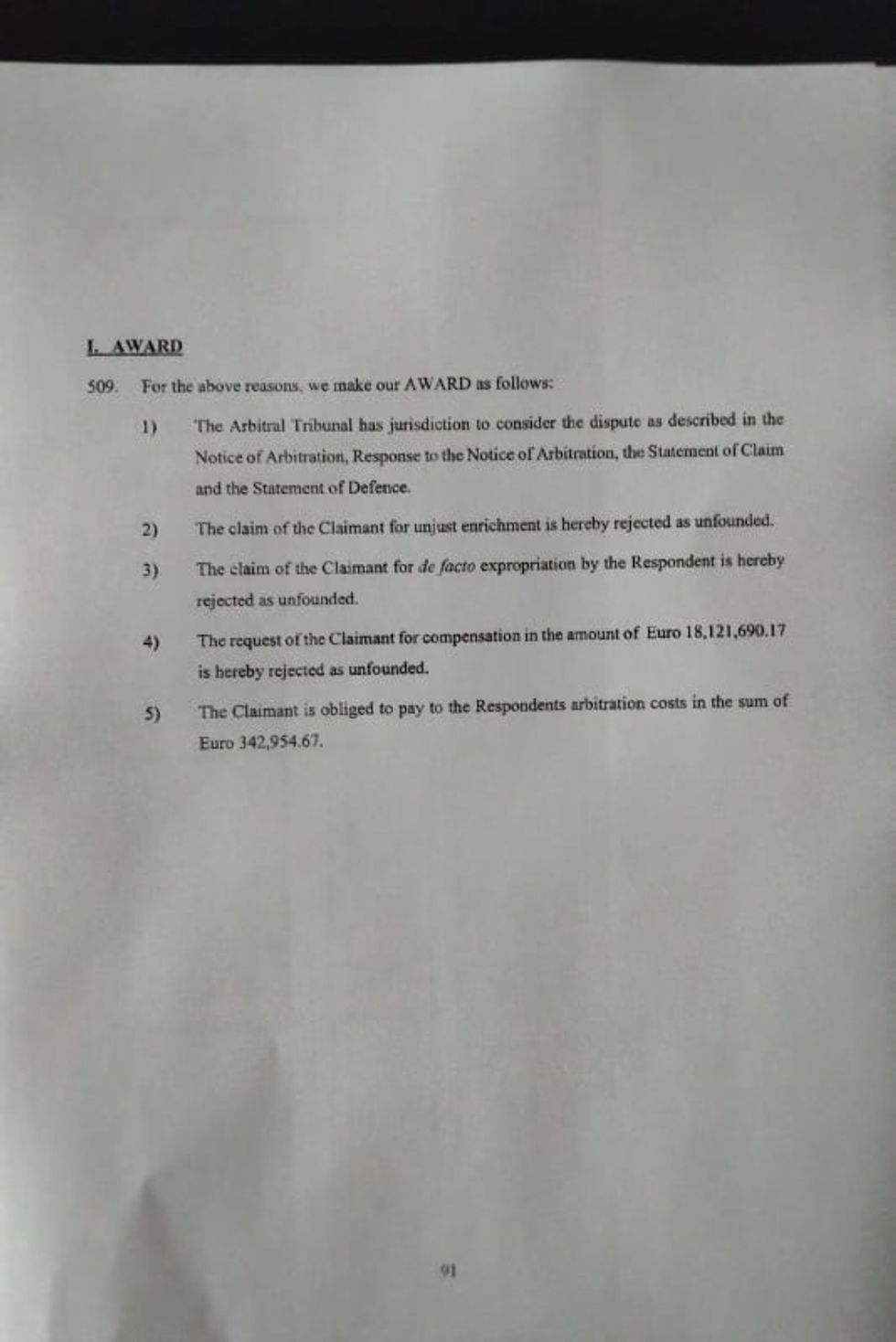 I. AWARD

509. For the above reasons, we make our AWARD as follows:

1) The Arbitral Tribunal has jurisdiction to consider the dispute as described in the Notice of Arbitration, Response to the Notice of Arbitration, the Statement of Claim and the Statement of Defence.

2) The claim of the Claimant for unjust enrichment is hereby rejected as unfounded.

3) The claim of the Claimant for de facto expropriation by the Respondent is hereby rejected as unfounded.

4) The request of the Claimant for compensation in the amount of Euro 18,121,690.17 is hereby rejected as unfounded.

5) The Claimant is obliged to pay to the Respondents arbitration costs in the sum of Euro 342,954.67.

91